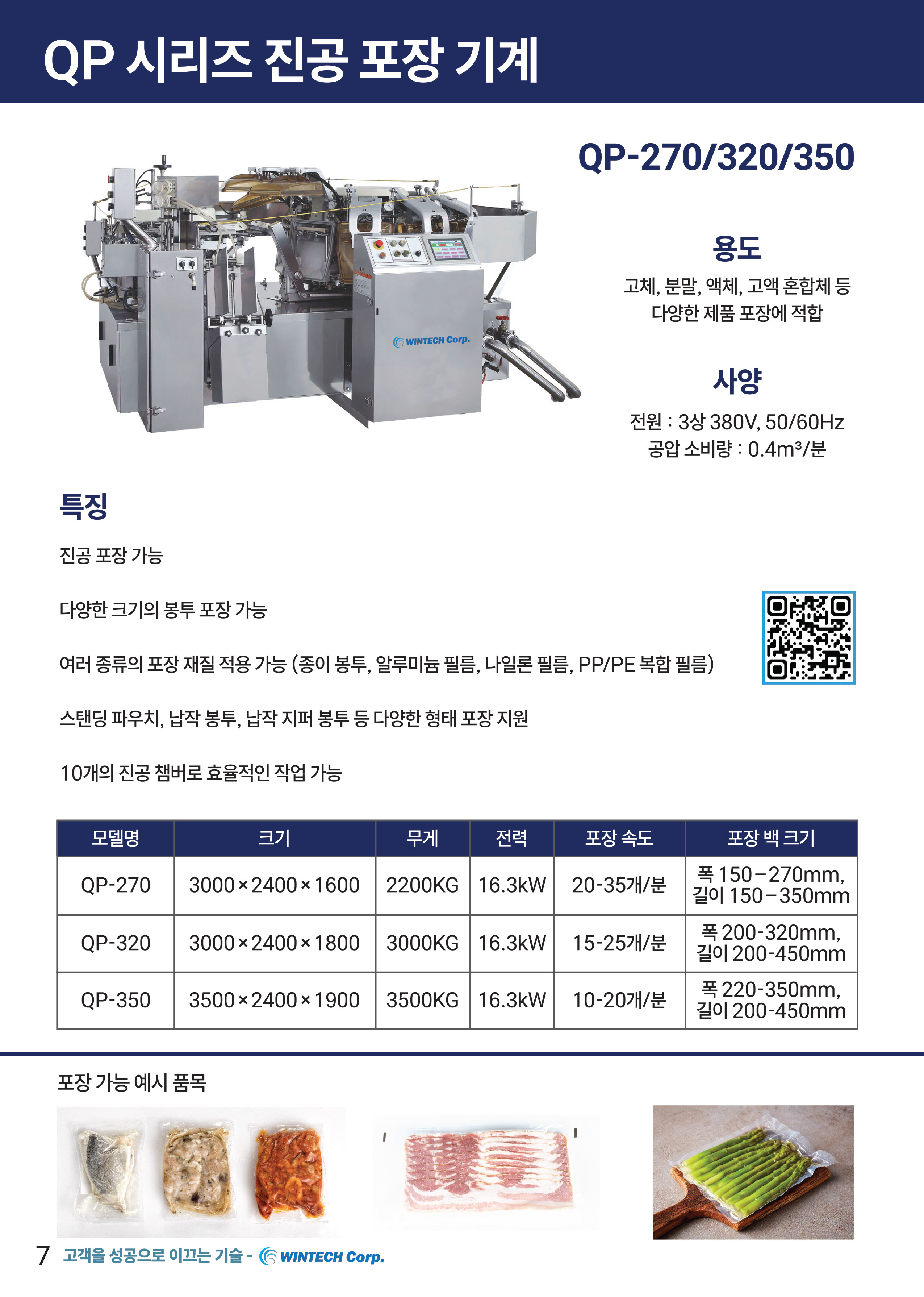 QP 시리즈 진공 포장 기계

WINTECH Corp.

QP-270/320/350

용도

고체, 분말, 액체, 고액 혼합체 등
다양한 제품 포장에 적합

사양

전원 : 3상 380V, 50/60Hz
공압 소비량 : 0.4m³/분

특징

진공 포장 가능

다양한 크기의 봉투 포장 가능

여러 종류의 포장 재질 적용 가능 (종이 봉투, 알루미늄 필름, 나일론 필름, PP/PE 복합 필름)

스탠딩 파우치, 납작 봉투, 납작 지퍼 봉투 등 다양한 형태 포장 지원

10개의 진공 챔버로 효율적인 작업 가능

| 모델명 | 크기 | 무게 | 전력 | 포장 속도 | 포장 백 크기 |
|---|---|---|---|---|---|
| QP-270 | 3000×2400×1600 | 2200KG | 16.3kW | 20-35개/분 | 폭 150–270mm, 길이 150–350mm |
| QP-320 | 3000×2400×1800 | 3000KG | 16.3kW | 15-25개/분 | 폭 200-320mm, 길이 200-450mm |
| QP-350 | 3500×2400×1900 | 3500KG | 16.3kW | 10-20개/분 | 폭 220-350mm, 길이 200-450mm |

포장 가능 예시 품목

7 고객을 성공으로 이끄는 기술 - WINTECH Corp.